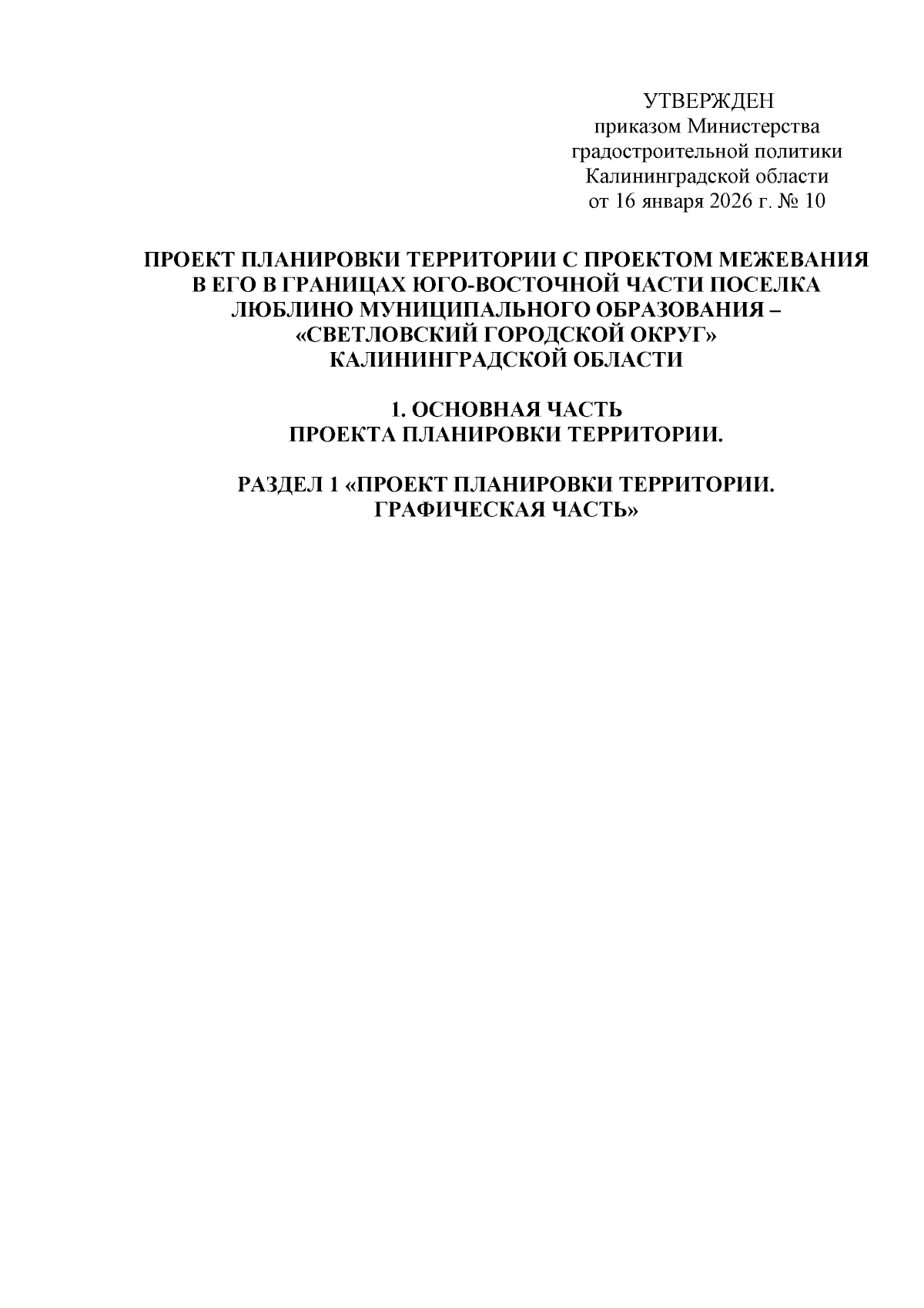 УТВЕРЖДЕН
приказом Министерства
градостроительной политики
Калининградской области
от 16 января 2026 г. № 10

ПРОЕКТ ПЛАНИРОВКИ ТЕРРИТОРИИ С ПРОЕКТОМ МЕЖЕВАНИЯ В ЕГО В ГРАНИЦАХ ЮГО-ВОСТОЧНОЙ ЧАСТИ ПОСЕЛКА ЛЮБЛИНО МУНИЦИПАЛЬНОГО ОБРАЗОВАНИЯ – «СВЕТЛОВСКИЙ ГОРОДСКОЙ ОКРУГ» КАЛИНИНГРАДСКОЙ ОБЛАСТИ

1. ОСНОВНАЯ ЧАСТЬ
ПРОЕКТА ПЛАНИРОВКИ ТЕРРИТОРИИ.

РАЗДЕЛ 1 «ПРОЕКТ ПЛАНИРОВКИ ТЕРРИТОРИИ. ГРАФИЧЕСКАЯ ЧАСТЬ»